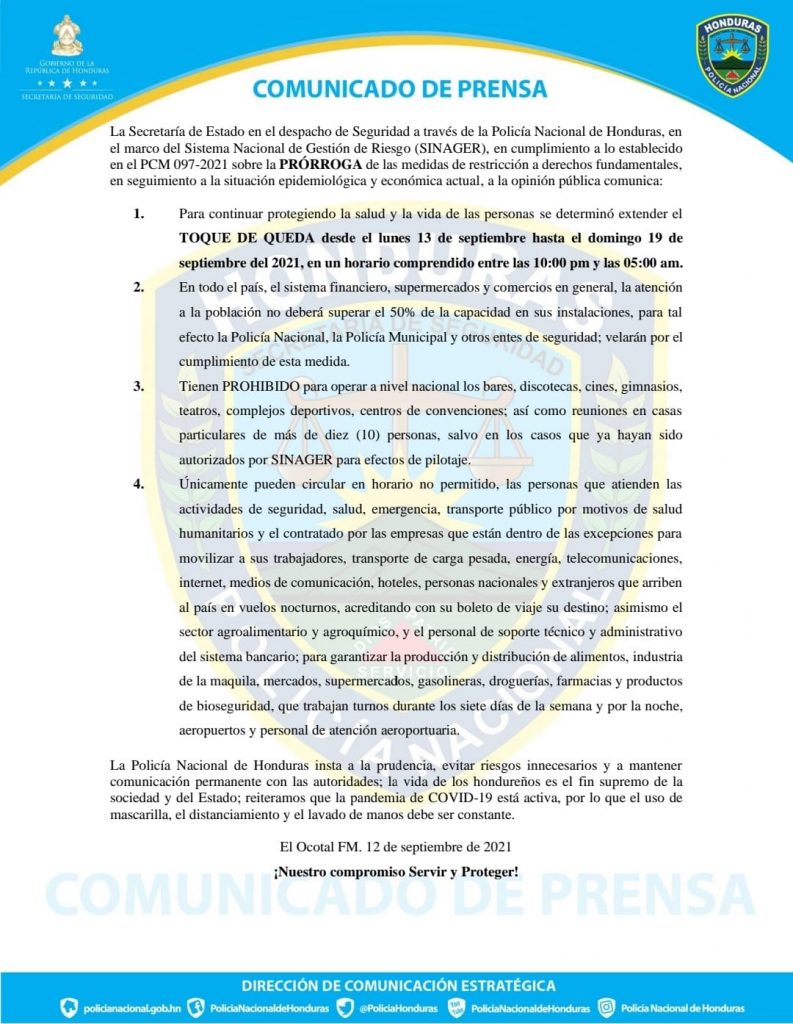 GOBIERNO DE LA REPÚBLICA DE HONDURAS
SECRETARÍA DE SEGURIDAD

HONDURAS
POLICÍA NACIONAL

COMUNICADO DE PRENSA

La Secretaría de Estado en el despacho de Seguridad a través de la Policía Nacional de Honduras, en el marco del Sistema Nacional de Gestión de Riesgo (SINAGER), en cumplimiento a lo establecido en el PCM 097-2021 sobre la PRÓRROGA de las medidas de restricción a derechos fundamentales, en seguimiento a la situación epidemiológica y económica actual, a la opinión pública comunica:

1. Para continuar protegiendo la salud y la vida de las personas se determinó extender el TOQUE DE QUEDA desde el lunes 13 de septiembre hasta el domingo 19 de septiembre del 2021, en un horario comprendido entre las 10:00 pm y las 05:00 am.

2. En todo el país, el sistema financiero, supermercados y comercios en general, la atención a la población no deberá superar el 50% de la capacidad en sus instalaciones, para tal efecto la Policía Nacional, la Policía Municipal y otros entes de seguridad; velarán por el cumplimiento de esta medida.

3. Tienen PROHIBIDO para operar a nivel nacional los bares, discotecas, cines, gimnasios, teatros, complejos deportivos, centros de convenciones; así como reuniones en casas particulares de más de diez (10) personas, salvo en los casos que ya hayan sido autorizados por SINAGER para efectos de pilotaje.

4. Únicamente pueden circular en horario no permitido, las personas que atienden las actividades de seguridad, salud, emergencia, transporte público por motivos de salud humanitarios y el contratado por las empresas que están dentro de las excepciones para movilizar a sus trabajadores, transporte de carga pesada, energía, telecomunicaciones, internet, medios de comunicación, hoteles, personas nacionales y extranjeros que arriben al país en vuelos nocturnos, acreditando con su boleto de viaje su destino; asimismo el sector agroalimentario y agroquímico, y el personal de soporte técnico y administrativo del sistema bancario; para garantizar la producción y distribución de alimentos, industria de la maquila, mercados, supermercados, gasolineras, droguerías, farmacias y productos de bioseguridad, que trabajan turnos durante los siete días de la semana y por la noche, aeropuertos y personal de atención aeroportuaria.

La Policía Nacional de Honduras insta a la prudencia, evitar riesgos innecesarios y a mantener comunicación permanente con las autoridades; la vida de los hondureños es el fin supremo de la sociedad y del Estado; reiteramos que la pandemia de COVID-19 está activa, por lo que el uso de mascarilla, el distanciamiento y el lavado de manos debe ser constante.

El Ocotal FM. 12 de septiembre de 2021

¡Nuestro compromiso Servir y Proteger!

COMUNICADO DE PRENSA

DIRECCIÓN DE COMUNICACIÓN ESTRATÉGICA

policianacional.gob.hn PoliciaNacionaldeHonduras @PoliciaHonduras PoliciaNacionaldeHonduras Policía Nacional de Honduras